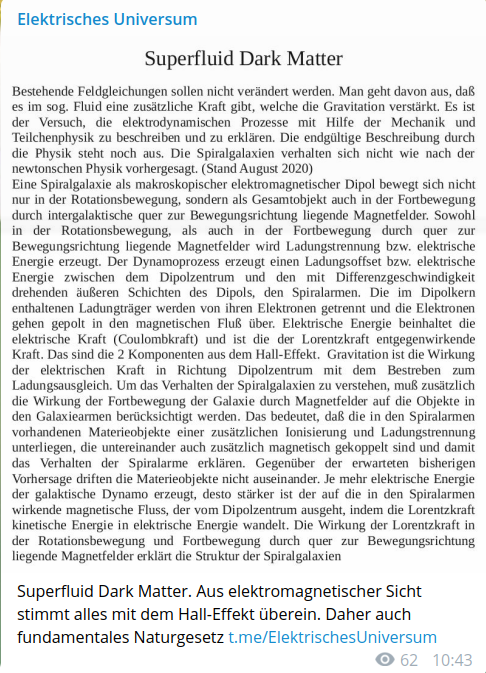 Elektrisches Universum

Superfluid Dark Matter

Bestehende Feldgleichungen sollen nicht verändert werden. Man geht davon aus, daß es im sog. Fluid eine zusätzliche Kraft gibt, welche die Gravitation verstärkt. Es ist der Versuch, die elektrodynamischen Prozesse mit Hilfe der Mechanik und Teilchenphysik zu beschreiben und zu erklären. Die endgültige Beschreibung durch die Physik steht noch aus. Die Spiralgalaxien verhalten sich nicht wie nach der newtonschen Physik vorhergesagt. (Stand August 2020)
Eine Spiralgalaxie als makroskopischer elektromagnetischer Dipol bewegt sich nicht nur in der Rotationsbewegung, sondern als Gesamtobjekt auch in der Fortbewegung durch intergalaktische quer zur Bewegungsrichtung liegende Magnetfelder. Sowohl in der Rotationsbewegung, als auch in der Fortbewegung durch quer zur Bewegungsrichtung liegende Magnetfelder wird Ladungstrennung bzw. elektrische Energie erzeugt. Der Dynamoprozess erzeugt einen Ladungsoffset bzw. elektrische Energie zwischen dem Dipolzentrum und den mit Differenzgeschwindigkeit drehenden äußeren Schichten des Dipols, den Spiralarmen. Die im Dipolkern enthaltenen Ladungträger werden von ihren Elektronen getrennt und die Elektronen gehen gepolt in den magnetischen Fluß über. Elektrische Energie beinhaltet die elektrische Kraft (Coulombkraft) und ist die der Lorentzkraft entgegenwirkende Kraft. Das sind die 2 Komponenten aus dem Hall-Effekt. Gravitation ist die Wirkung der elektrischen Kraft in Richtung Dipolzentrum mit dem Bestreben zum Ladungsausgleich. Um das Verhalten der Spiralgalaxien zu verstehen, muß zusätzlich die Wirkung der Fortbewegung der Galaxie durch Magnetfelder auf die Objekte in den Galaxiearmen berücksichtigt werden. Das bedeutet, daß die in den Spiralarmen vorhandenen Materieobjekte einer zusätzlichen Ionisierung und Ladungstrennung unterliegen, die untereinander auch zusätzlich magnetisch gekoppelt sind und damit das Verhalten der Spiralarme erklären. Gegenüber der erwarteten bisherigen Vorhersage driften die Materieobjekte nicht auseinander. Je mehr elektrische Energie der galaktische Dynamo erzeugt, desto stärker ist der auf die in den Spiralarmen wirkende magnetische Fluss, der vom Dipolzentrum ausgeht, indem die Lorentzkraft kinetische Energie in elektrische Energie wandelt. Die Wirkung der Lorentzkraft in der Rotationsbewegung und Fortbewegung durch quer zur Bewegungsrichtung liegende Magnetfelder erklärt die Struktur der Spiralgalaxien

Superfluid Dark Matter. Aus elektromagnetischer Sicht stimmt alles mit dem Hall-Effekt überein. Daher auch fundamentales Naturgesetz t.me/ElektrischesUniversum
62 10:43